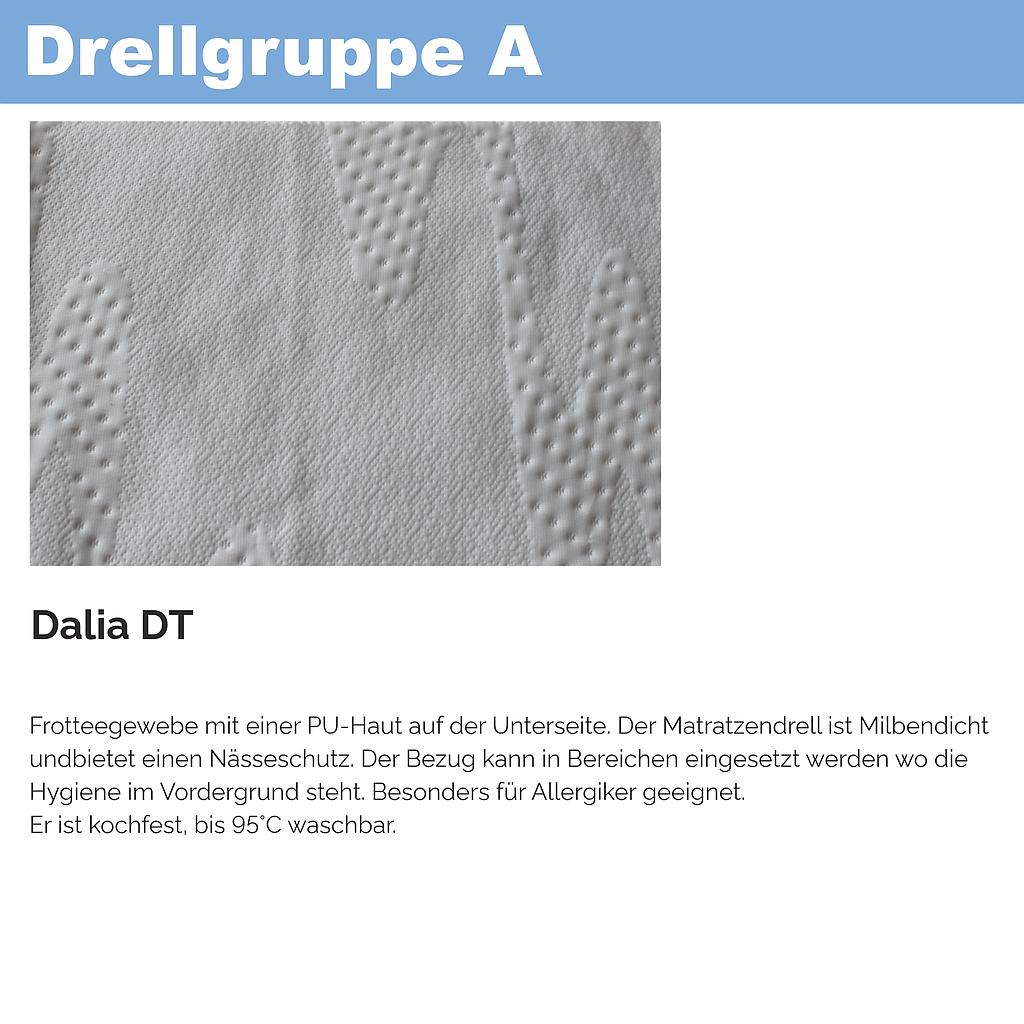 Drellgruppe A

Dalia DT

Frotteegewebe mit einer PU-Haut auf der Unterseite. Der Matratzendrell ist Milbendicht undbietet einen Nässeschutz. Der Bezug kann in Bereichen eingesetzt werden wo die Hygiene im Vordergrund steht. Besonders für Allergiker geeignet.
Er ist kochfest, bis 95°C waschbar.